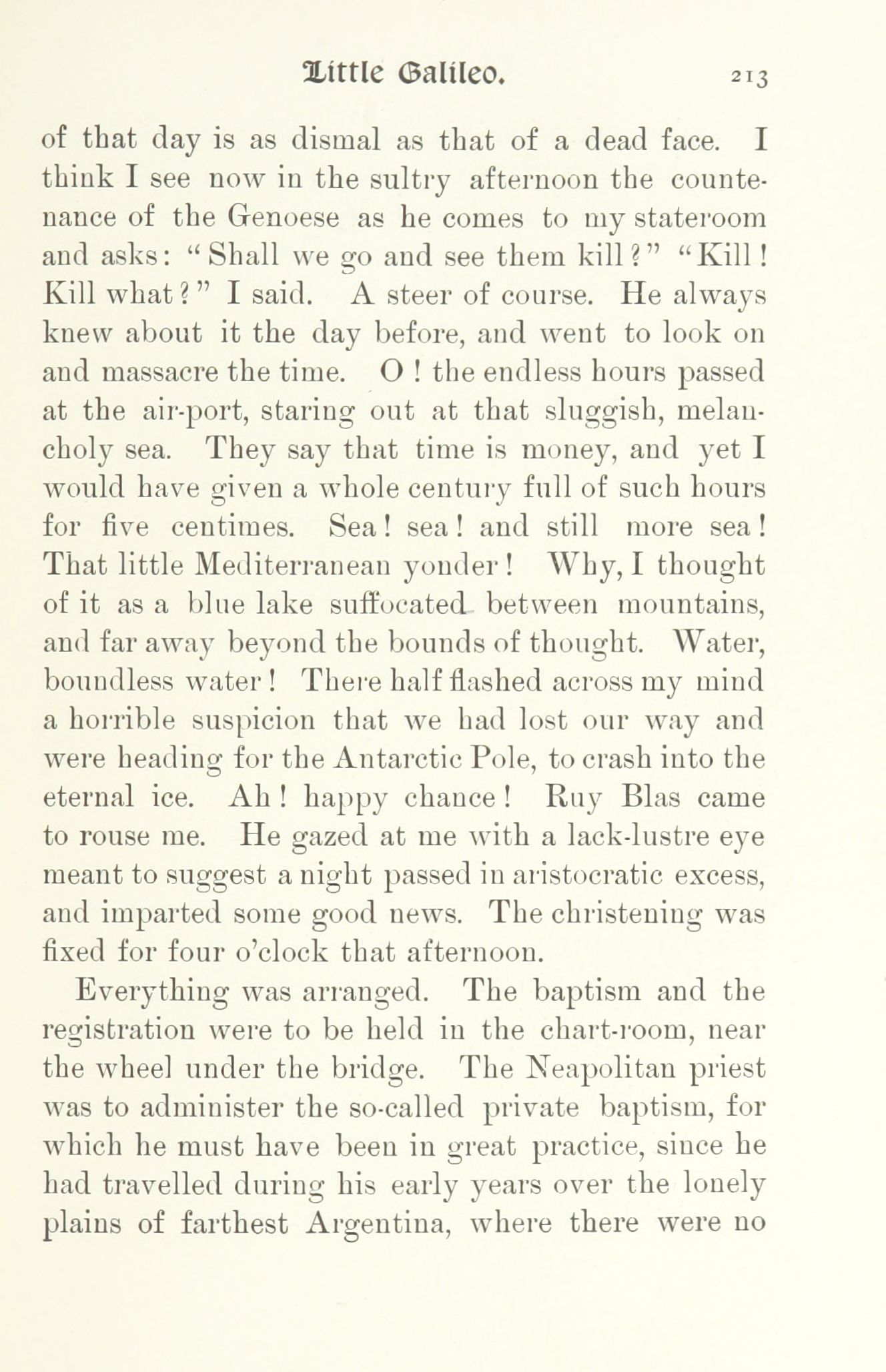 Little Galileo. 213

of that day is as dismal as that of a dead face. I think I see now in the sultry afternoon the countenance of the Genoese as he comes to my stateroom and asks: "Shall we go and see them kill?" "Kill! Kill what?" I said. A steer of course. He always knew about it the day before, and went to look on and massacre the time. O! the endless hours passed at the air-port, staring out at that sluggish, melancholy sea. They say that time is money, and yet I would have given a whole century full of such hours for five centimes. Sea! sea! and still more sea! That little Mediterranean yonder! Why, I thought of it as a blue lake suffocated between mountains, and far away beyond the bounds of thought. Water, boundless water! There half flashed across my mind a horrible suspicion that we had lost our way and were heading for the Antarctic Pole, to crash into the eternal ice. Ah! happy chance! Ruy Blas came to rouse me. He gazed at me with a lack-lustre eye meant to suggest a night passed in aristocratic excess, and imparted some good news. The christening was fixed for four o'clock that afternoon.

Everything was arranged. The baptism and the registration were to be held in the chart-room, near the wheel under the bridge. The Neapolitan priest was to administer the so-called private baptism, for which he must have been in great practice, since he had travelled during his early years over the lonely plains of farthest Argentina, where there were no